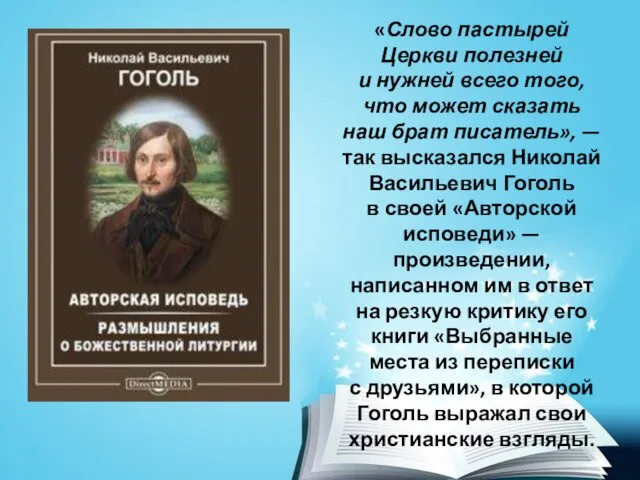 Николай Васильевич
ГОГОЛЬ

АВТОРСКАЯ ИСПОВЕДЬ

РАЗМЫШЛЕНИЯ
О БОЖЕСТВЕННОЙ ЛИТУРГИИ

DirectMEDIA

«Слово пастырей Церкви полезней и нужней всего того, что может сказать наш брат писатель», — так высказался Николай Васильевич Гоголь в своей «Авторской исповеди» — произведении, написанном им в ответ на резкую критику его книги «Выбранные места из переписки с друзьями», в которой Гоголь выражал свои христианские взгляды.